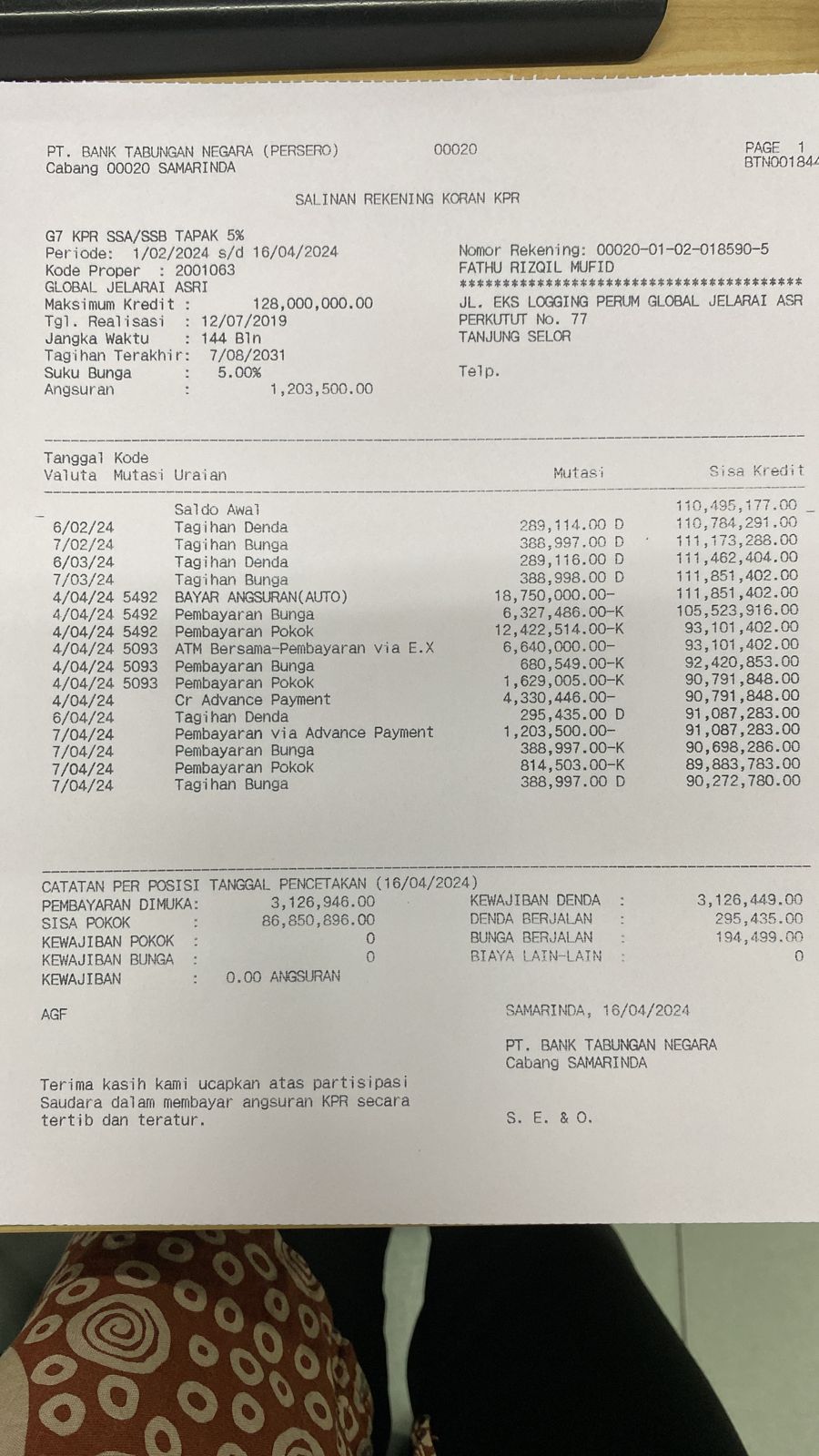 PT. BANK TABUNGAN NEGARA (PERSERO) 00020 PAGE 1
Cabang 00020 SAMARINDA BTN001844

SALINAN REKENING KORAN KPR

G7 KPR SSA/SSB TAPAK 5%
Periode: 1/02/2024 s/d 16/04/2024
Kode Proper : 2001063
GLOBAL JELARAI ASRI
Maksimum Kredit : 128,000,000.00
Tgl. Realisasi : 12/07/2019
Jangka Waktu : 144 Bln
Tagihan Terakhir: 7/08/2031
Suku Bunga : 5.00%
Angsuran : 1,203,500.00

Nomor Rekening: 00020-01-02-018590-5
FATHU RIZQIL MUFID
****************************************
JL. EKS LOGGING PERUM GLOBAL JELARAI ASR
PERKUTUT No. 77
TANJUNG SELOR

Telp.

| Tanggal Valuta | Kode Mutasi | Uraian | Mutasi | Sisa Kredit |
|---|---|---|---|---|
| | | Saldo Awal | | 110,495,177.00 |
| 6/02/24 | | Tagihan Denda | 289,114.00 D | 110,784,291.00 |
| 7/02/24 | | Tagihan Bunga | 388,997.00 D | 111,173,288.00 |
| 6/03/24 | | Tagihan Denda | 289,116.00 D | 111,462,404.00 |
| 7/03/24 | | Tagihan Bunga | 388,998.00 D | 111,851,402.00 |
| 4/04/24 | 5492 | BAYAR ANGSURAN(AUTO) | 18,750,000.00- | 111,851,402.00 |
| 4/04/24 | 5492 | Pembayaran Bunga | 6,327,486.00-K | 105,523,916.00 |
| 4/04/24 | 5492 | Pembayaran Pokok | 12,422,514.00-K | 93,101,402.00 |
| 4/04/24 | 5093 | ATM Bersama-Pembayaran via E.X | 6,640,000.00- | 93,101,402.00 |
| 4/04/24 | 5093 | Pembayaran Bunga | 680,549.00-K | 92,420,853.00 |
| 4/04/24 | 5093 | Pembayaran Pokok | 1,629,005.00-K | 90,791,848.00 |
| 4/04/24 | | Cr Advance Payment | 4,330,446.00- | 90,791,848.00 |
| 6/04/24 | | Tagihan Denda | 295,435.00 D | 91,087,283.00 |
| 7/04/24 | | Pembayaran via Advance Payment | 1,203,500.00- | 91,087,283.00 |
| 7/04/24 | | Pembayaran Bunga | 388,997.00-K | 90,698,286.00 |
| 7/04/24 | | Pembayaran Pokok | 814,503.00-K | 89,883,783.00 |
| 7/04/24 | | Tagihan Bunga | 388,997.00 D | 90,272,780.00 |

CATATAN PER POSISI TANGGAL PENCETAKAN (16/04/2024)
PEMBAYARAN DIMUKA: 3,126,946.00
SISA POKOK : 86,850,896.00
KEWAJIBAN POKOK : 0
KEWAJIBAN BUNGA : 0
KEWAJIBAN : 0.00 ANGSURAN

KEWAJIBAN DENDA : 3,126,449.00
DENDA BERJALAN : 295,435.00
BUNGA BERJALAN : 194,499.00
BIAYA LAIN-LAIN : 0

AGF

SAMARINDA, 16/04/2024

PT. BANK TABUNGAN NEGARA
Cabang SAMARINDA

Terima kasih kami ucapkan atas partisipasi Saudara dalam membayar angsuran KPR secara tertib dan teratur.

S. E. & O.